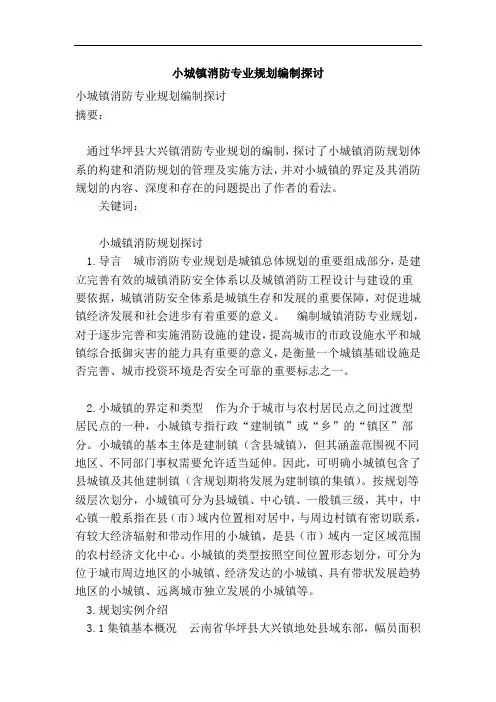 小城镇消防专业规划编制探讨

小城镇消防专业规划编制探讨
摘要：

通过华坪县大兴镇消防专业规划的编制，探讨了小城镇消防规划体系的构建和消防规划的管理及实施方法，并对小城镇的界定及其消防规划的内容、深度和存在的问题提出了作者的看法。
关键词：

小城镇消防规划探讨
1.导言　城市消防专业规划是城镇总体规划的重要组成部分，是建立完善有效的城镇消防安全体系以及城镇消防工程设计与建设的重要依据，城镇消防安全体系是城镇生存和发展的重要保障，对促进城镇经济发展和社会进步有着重要的意义。　编制城镇消防专业规划，对于逐步完善和实施消防设施的建设，提高城市的市政设施水平和城镇综合抵御灾害的能力具有重要的意义，是衡量一个城镇基础设施是否完善、城市投资环境是否安全可靠的重要标志之一。

2.小城镇的界定和类型　作为介于城市与农村居民点之间过渡型居民点的一种，小城镇专指行政“建制镇”或“乡”的“镇区”部分。小城镇的基本主体是建制镇（含县城镇），但其涵盖范围视不同地区、不同部门事权需要允许适当延伸。因此，可明确小城镇包含了县城镇及其他建制镇（含规划期将发展为建制镇的集镇）。按规划等级层次划分，小城镇可分为县城镇、中心镇、一般镇三级，其中，中心镇一般系指在县（市）域内位置相对居中，与周边村镇有密切联系，有较大经济辐射和带动作用的小城镇，是县（市）域内一定区域范围的农村经济文化中心。小城镇的类型按照空间位置形态划分，可分为位于城市周边地区的小城镇、经济发达的小城镇、具有带状发展趋势地区的小城镇、远离城市独立发展的小城镇等。
3.规划实例介绍
3.1集镇基本概况　云南省华坪县大兴镇地处县域东部，幅员面积